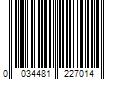 0 034481 227014